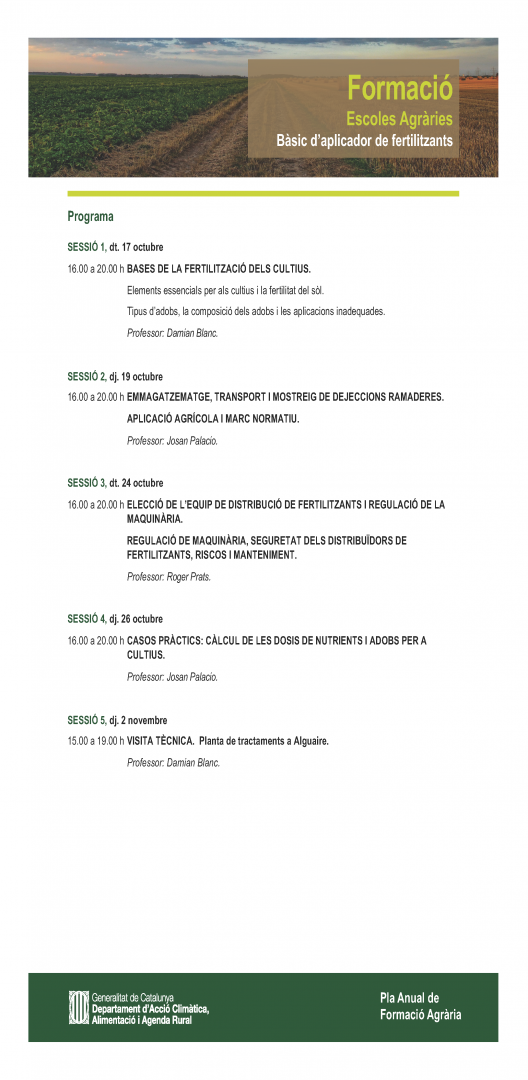 Formació
Escoles Agràries
Bàsic d'aplicador de fertilitzants

Programa

SESSIÓ 1, dt. 17 octubre

16.00 a 20.00 h BASES DE LA FERTILITZACIÓ DELS CULTIUS.

Elements essencials per als cultius i la fertilitat del sòl.

Tipus d'adobs, la composició dels adobs i les aplicacions inadequades.

Professor: Damian Blanc.

SESSIÓ 2, dj. 19 octubre

16.00 a 20.00 h EMMAGATZEMATGE, TRANSPORT I MOSTREIG DE DEJECCIONS RAMADERES.

APLICACIÓ AGRÍCOLA I MARC NORMATIU.

Professor: Josan Palacio.

SESSIÓ 3, dt. 24 octubre

16.00 a 20.00 h ELECCIÓ DE L'EQUIP DE DISTRIBUCIÓ DE FERTILITZANTS I REGULACIÓ DE LA MAQUINÀRIA.

REGULACIÓ DE MAQUINÀRIA, SEGURETAT DELS DISTRIBUÏDORS DE FERTILITZANTS, RISCOS I MANTENIMENT.

Professor: Roger Prats.

SESSIÓ 4, dj. 26 octubre

16.00 a 20.00 h CASOS PRÀCTICS: CÀLCUL DE LES DOSIS DE NUTRIENTS I ADOBS PER A CULTIUS.

Professor: Josan Palacio.

SESSIÓ 5, dj. 2 novembre

15.00 a 19.00 h VISITA TÈCNICA. Planta de tractaments a Alguaire.

Professor: Damian Blanc.

Generalitat de Catalunya
Departament d'Acció Climàtica, Alimentació i Agenda Rural

Pla Anual de Formació Agrària